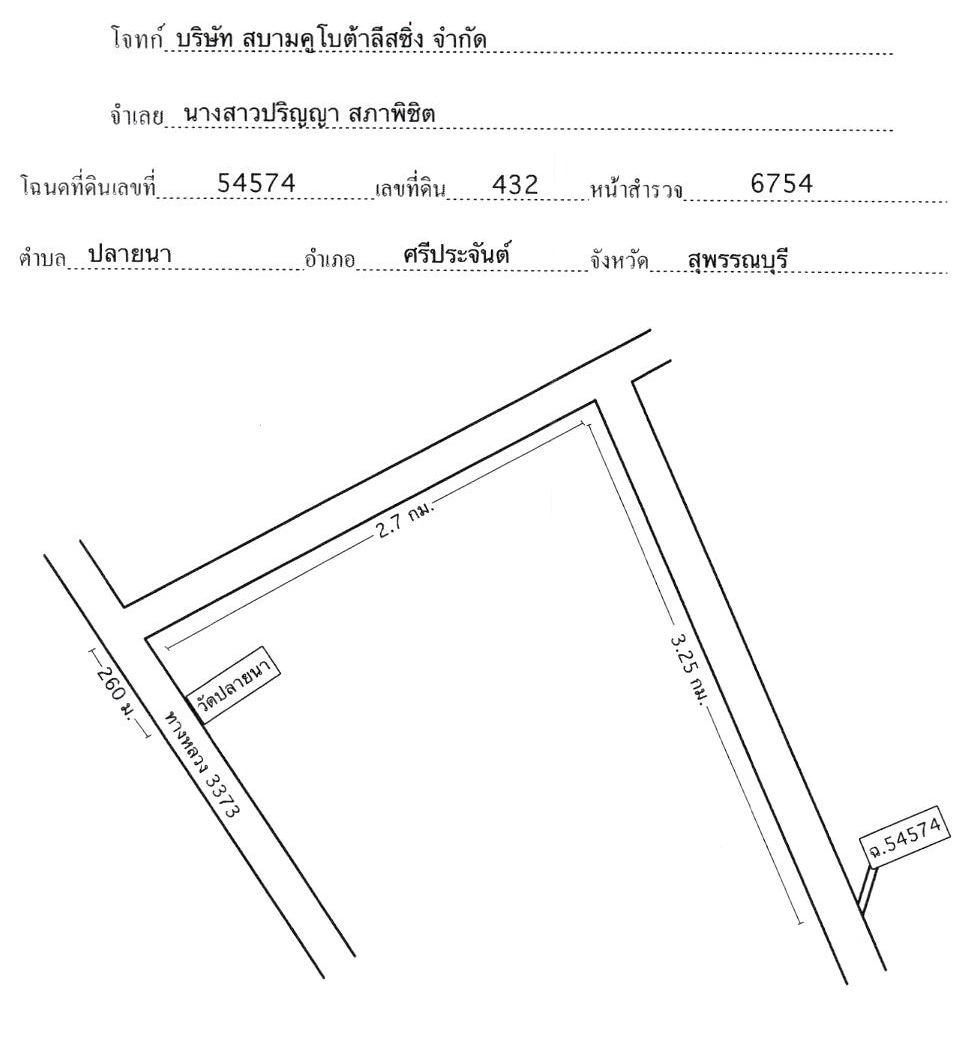 โจทก์ บริษัท สบามคูโบต้าลีสซิ่ง จำกัด

จำเลย นางสาวปริญญา สภาพิชิต

โฉนดที่ดินเลขที่ 54574 เลขที่ดิน 432 หน้าสำรวจ 6754

ตำบล ปลายนา อำเภอ ศรีประจันต์ จังหวัด สุพรรณบุรี

2.7 กม.

3.25 กม.

260 ม.

วัดปลายนา

ทางหลวง 3373

ฉ.54574